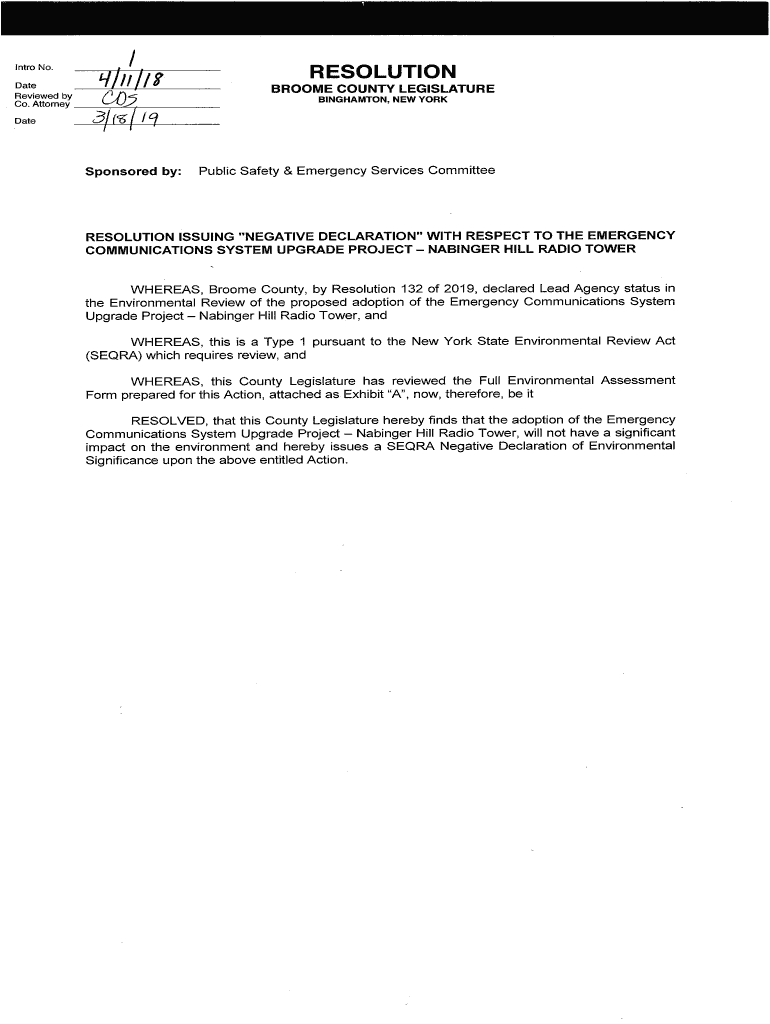 Intro No. 1
Date 4/11/18
Reviewed by Co. Attorney CDS
Date 3/18/19

RESOLUTION
BROOME COUNTY LEGISLATURE
BINGHAMTON, NEW YORK

Sponsored by: Public Safety & Emergency Services Committee

RESOLUTION ISSUING "NEGATIVE DECLARATION" WITH RESPECT TO THE EMERGENCY COMMUNICATIONS SYSTEM UPGRADE PROJECT – NABINGER HILL RADIO TOWER

WHEREAS, Broome County, by Resolution 132 of 2019, declared Lead Agency status in the Environmental Review of the proposed adoption of the Emergency Communications System Upgrade Project – Nabinger Hill Radio Tower, and

WHEREAS, this is a Type 1 pursuant to the New York State Environmental Review Act (SEQRA) which requires review, and

WHEREAS, this County Legislature has reviewed the Full Environmental Assessment Form prepared for this Action, attached as Exhibit "A", now, therefore, be it

RESOLVED, that this County Legislature hereby finds that the adoption of the Emergency Communications System Upgrade Project – Nabinger Hill Radio Tower, will not have a significant impact on the environment and hereby issues a SEQRA Negative Declaration of Environmental Significance upon the above entitled Action.